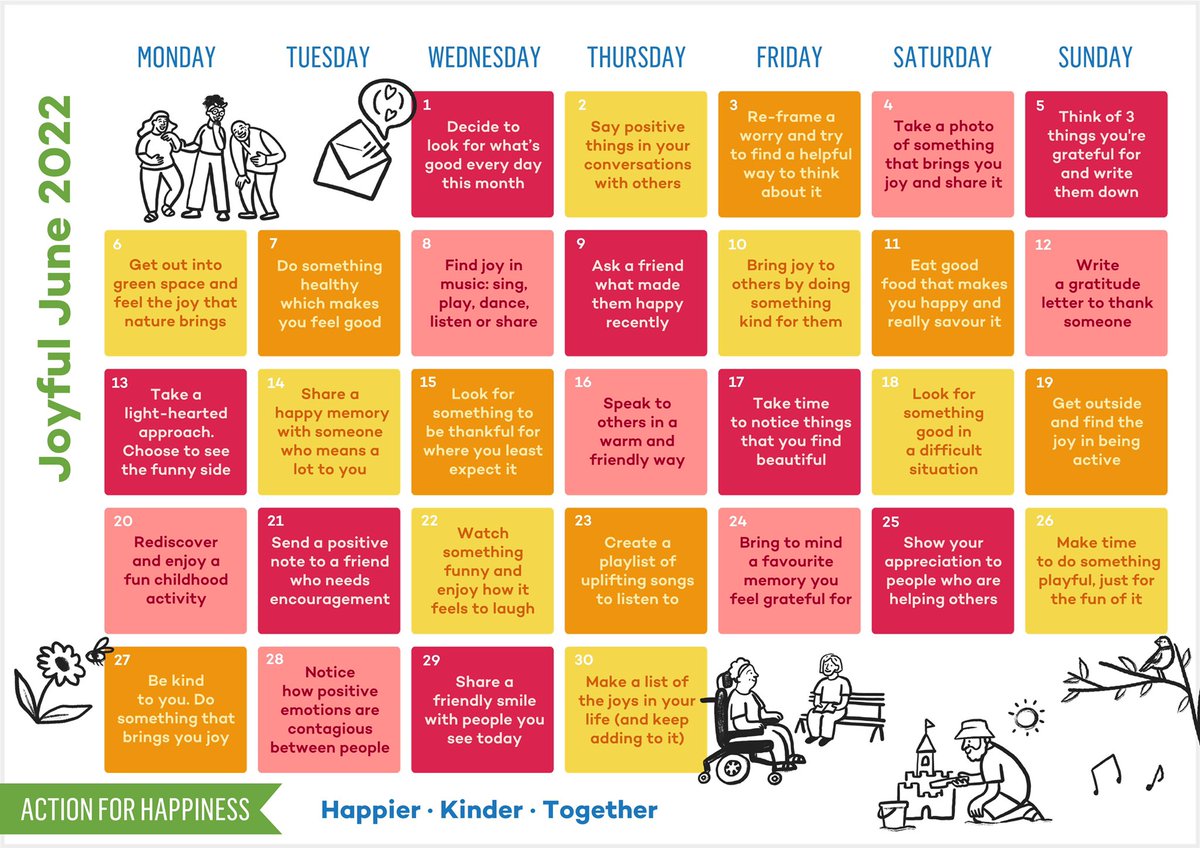 Joyful June 2022

| MONDAY | TUESDAY | WEDNESDAY | THURSDAY | FRIDAY | SATURDAY | SUNDAY |
|---|---|---|---|---|---|---|
| | | 1 Decide to look for what's good every day this month | 2 Say positive things in your conversations with others | 3 Re-frame a worry and try to find a helpful way to think about it | 4 Take a photo of something that brings you joy and share it | 5 Think of 3 things you're grateful for and write them down |
| 6 Get out into green space and feel the joy that nature brings | 7 Do something healthy which makes you feel good | 8 Find joy in music: sing, play, dance, listen or share | 9 Ask a friend what made them happy recently | 10 Bring joy to others by doing something kind for them | 11 Eat good food that makes you happy and really savour it | 12 Write a gratitude letter to thank someone |
| 13 Take a light-hearted approach. Choose to see the funny side | 14 Share a happy memory with someone who means a lot to you | 15 Look for something to be thankful for where you least expect it | 16 Speak to others in a warm and friendly way | 17 Take time to notice things that you find beautiful | 18 Look for something good in a difficult situation | 19 Get outside and find the joy in being active |
| 20 Rediscover and enjoy a fun childhood activity | 21 Send a positive note to a friend who needs encouragement | 22 Watch something funny and enjoy how it feels to laugh | 23 Create a playlist of uplifting songs to listen to | 24 Bring to mind a favourite memory you feel grateful for | 25 Show your appreciation to people who are helping others | 26 Make time to do something playful, just for the fun of it |
| 27 Be kind to you. Do something that brings you joy | 28 Notice how positive emotions are contagious between people | 29 Share a friendly smile with people you see today | 30 Make a list of the joys in your life (and keep adding to it) | | | |

ACTION FOR HAPPINESS

Happier · Kinder · Together